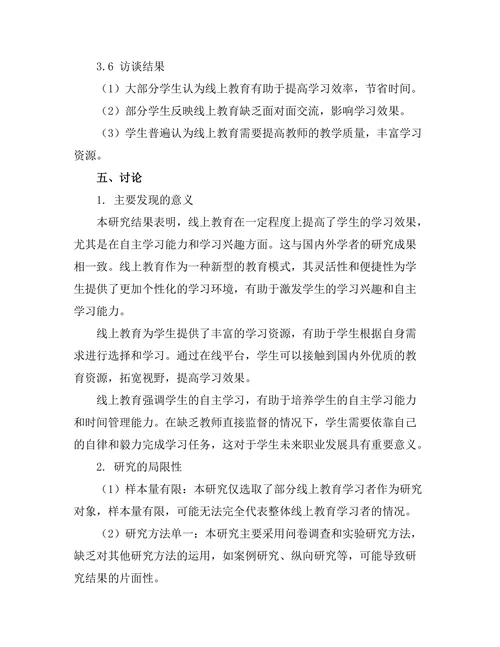 3.6 访谈结果

（1）大部分学生认为线上教育有助于提高学习效率，节省时间。

（2）部分学生反映线上教育缺乏面对面交流，影响学习效果。

（3）学生普遍认为线上教育需要提高教师的教学质量，丰富学习资源。

五、讨论

1. 主要发现的意义

本研究结果表明，线上教育在一定程度上提高了学生的学习效果，尤其是在自主学习能力和学习兴趣方面。这与国内外学者的研究成果相一致。线上教育作为一种新型的教育模式，其灵活性和便捷性为学生提供了更加个性化的学习环境，有助于激发学生的学习兴趣和自主学习能力。

线上教育为学生提供了丰富的学习资源，有助于学生根据自身需求进行选择和学习。通过在线平台，学生可以接触到国内外优质的教育资源，拓宽视野，提高学习效果。

线上教育强调学生的自主学习，有助于培养学生的自主学习能力和时间管理能力。在缺乏教师直接监督的情况下，学生需要依靠自己的自律和毅力完成学习任务，这对于学生未来职业发展具有重要意义。

2. 研究的局限性

（1）样本量有限：本研究仅选取了部分线上教育学习者作为研究对象，样本量有限，可能无法完全代表整体线上教育学习者的情况。

（2）研究方法单一：本研究主要采用问卷调查和实验研究方法，缺乏对其他研究方法的运用，如案例研究、纵向研究等，可能导致研究结果的片面性。